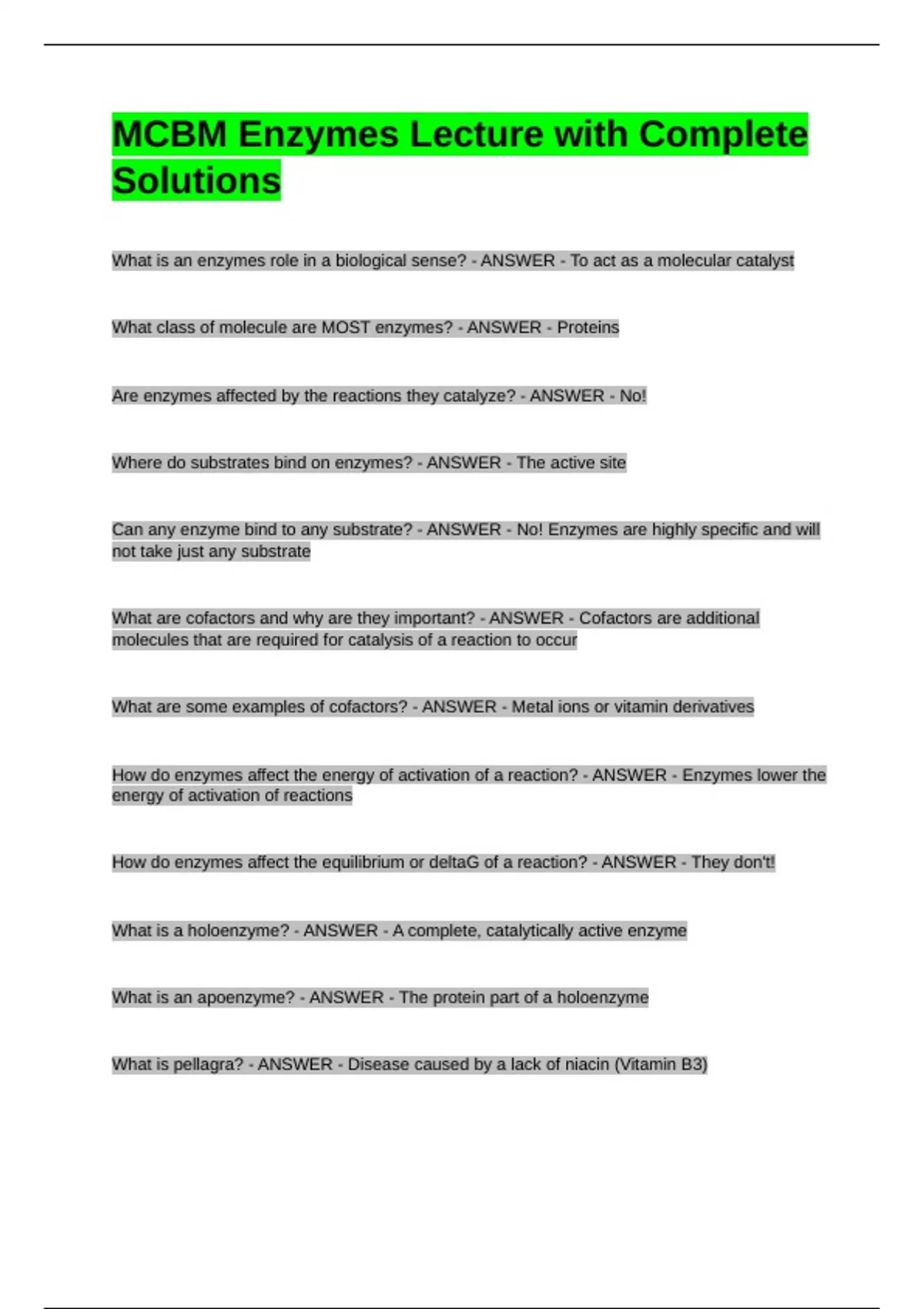 MCBM Enzymes Lecture with Complete Solutions

What is an enzymes role in a biological sense? - ANSWER - To act as a molecular catalyst

What class of molecule are MOST enzymes? - ANSWER - Proteins

Are enzymes affected by the reactions they catalyze? - ANSWER - No!

Where do substrates bind on enzymes? - ANSWER - The active site

Can any enzyme bind to any substrate? - ANSWER - No! Enzymes are highly specific and will not take just any substrate

What are cofactors and why are they important? - ANSWER - Cofactors are additional molecules that are required for catalysis of a reaction to occur

What are some examples of cofactors? - ANSWER - Metal ions or vitamin derivatives

How do enzymes affect the energy of activation of a reaction? - ANSWER - Enzymes lower the energy of activation of reactions

How do enzymes affect the equilibrium or deltaG of a reaction? - ANSWER - They don't!

What is a holoenzyme? - ANSWER - A complete, catalytically active enzyme

What is an apoenzyme? - ANSWER - The protein part of a holoenzyme

What is pellagra? - ANSWER - Disease caused by a lack of niacin (Vitamin B3)